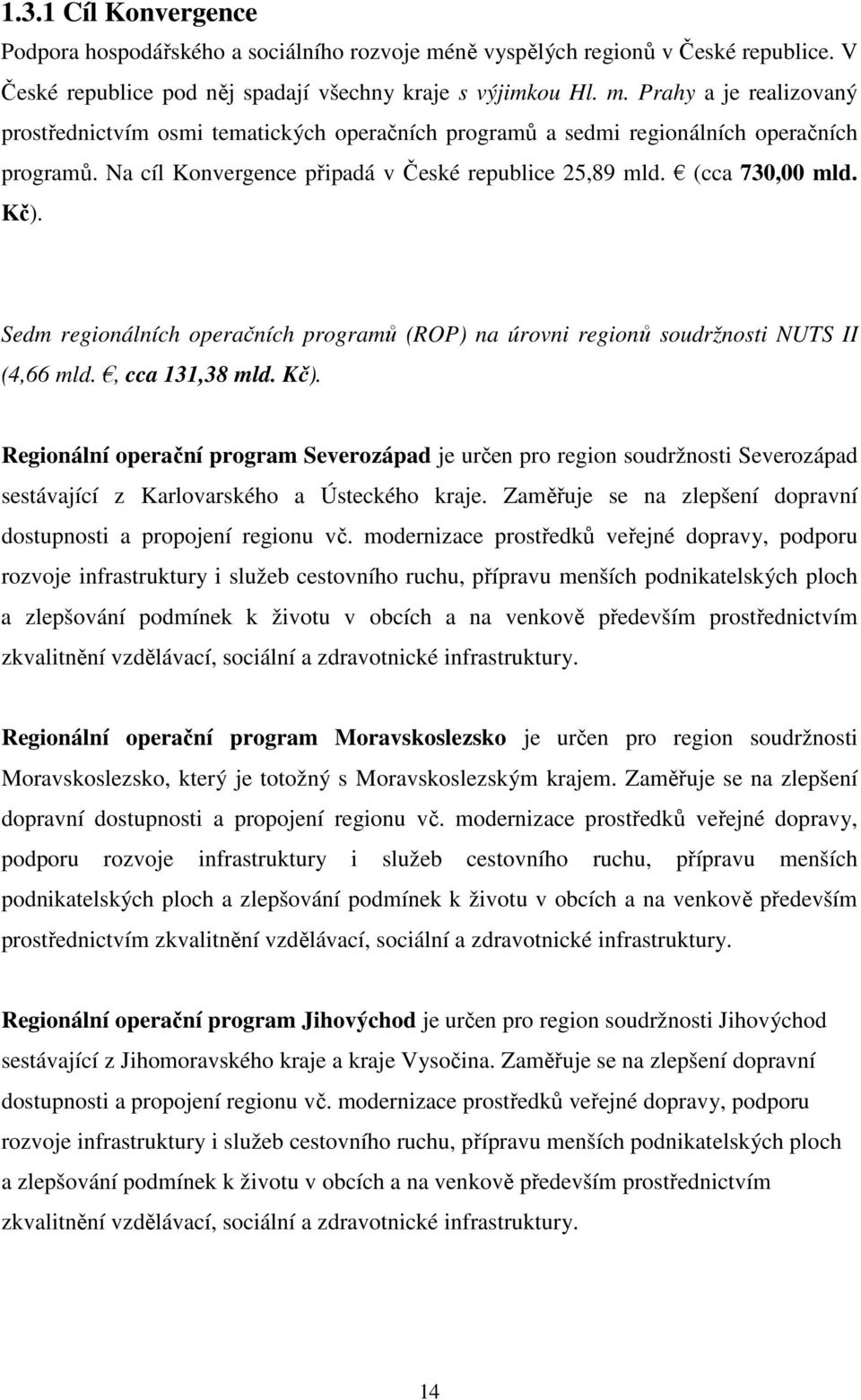 1.3.1 Cíl Konvergence

Podpora hospodářského a sociálního rozvoje méně vyspělých regionů v České republice. V České republice pod něj spadají všechny kraje s výjimkou Hl. m. Prahy a je realizovaný prostřednictvím osmi tematických operačních programů a sedmi regionálních operačních programů. Na cíl Konvergence připadá v České republice 25,89 mld. € (cca 730,00 mld. Kč).

Sedm regionálních operačních programů (ROP) na úrovni regionů soudržnosti NUTS II (4,66 mld. €, cca 131,38 mld. Kč).

Regionální operační program Severozápad je určen pro region soudržnosti Severozápad sestávající z Karlovarského a Ústeckého kraje. Zaměřuje se na zlepšení dopravní dostupnosti a propojení regionu vč. modernizace prostředků veřejné dopravy, podporu rozvoje infrastruktury i služeb cestovního ruchu, přípravu menších podnikatelských ploch a zlepšování podmínek k životu v obcích a na venkově především prostřednictvím zkvalitnění vzdělávací, sociální a zdravotnické infrastruktury.

Regionální operační program Moravskoslezsko je určen pro region soudržnosti Moravskoslezsko, který je totožný s Moravskoslezským krajem. Zaměřuje se na zlepšení dopravní dostupnosti a propojení regionu vč. modernizace prostředků veřejné dopravy, podporu rozvoje infrastruktury i služeb cestovního ruchu, přípravu menších podnikatelských ploch a zlepšování podmínek k životu v obcích a na venkově především prostřednictvím zkvalitnění vzdělávací, sociální a zdravotnické infrastruktury.

Regionální operační program Jihovýchod je určen pro region soudržnosti Jihovýchod sestávající z Jihomoravského kraje a kraje Vysočina. Zaměřuje se na zlepšení dopravní dostupnosti a propojení regionu vč. modernizace prostředků veřejné dopravy, podporu rozvoje infrastruktury i služeb cestovního ruchu, přípravu menších podnikatelských ploch a zlepšování podmínek k životu v obcích a na venkově především prostřednictvím zkvalitnění vzdělávací, sociální a zdravotnické infrastruktury.

14